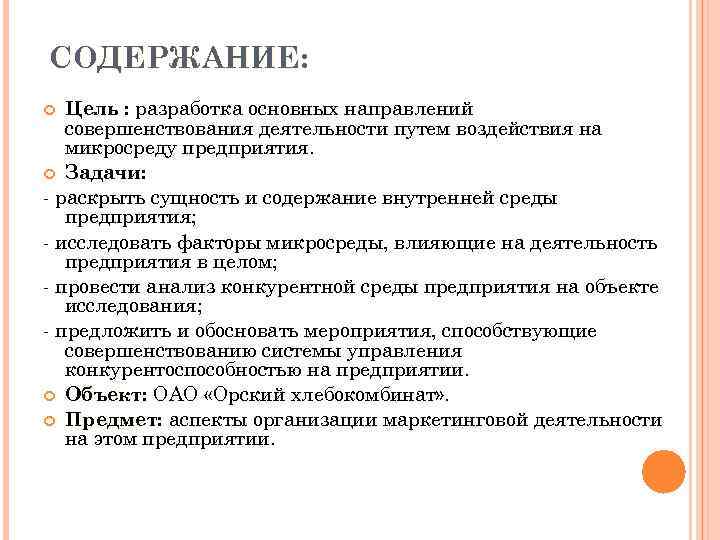 СОДЕРЖАНИЕ:

Цель : разработка основных направлений совершенствования деятельности путем воздействия на микросреду предприятия.

Задачи:

- раскрыть сущность и содержание внутренней среды предприятия;

- исследовать факторы микросреды, влияющие на деятельность предприятия в целом;

- провести анализ конкурентной среды предприятия на объекте исследования;

- предложить и обосновать мероприятия, способствующие совершенствованию системы управления конкурентоспособностью на предприятии.

Объект: ОАО «Орский хлебокомбинат».

Предмет: аспекты организации маркетинговой деятельности на этом предприятии.